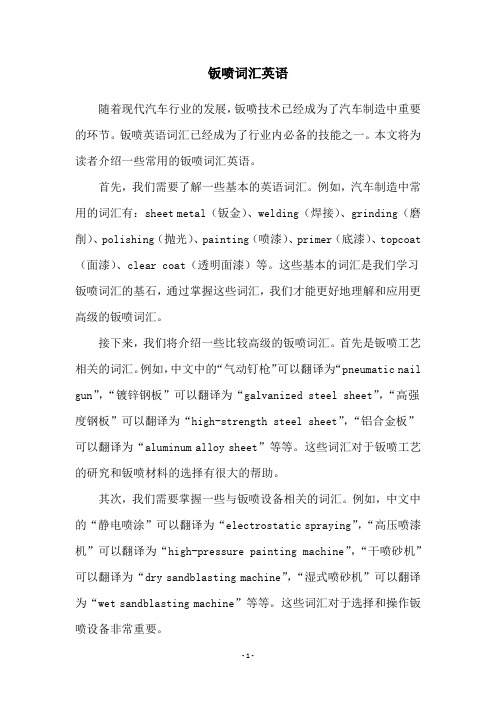 钣喷词汇英语

随着现代汽车行业的发展，钣喷技术已经成为了汽车制造中重要的环节。钣喷英语词汇已经成为了行业内必备的技能之一。本文将为读者介绍一些常用的钣喷词汇英语。

首先，我们需要了解一些基本的英语词汇。例如，汽车制造中常用的词汇有：sheet metal（钣金）、welding（焊接）、grinding（磨削）、polishing（抛光）、painting（喷漆）、primer（底漆）、topcoat（面漆）、clear coat（透明面漆）等。这些基本的词汇是我们学习钣喷词汇的基石，通过掌握这些词汇，我们才能更好地理解和应用更高级的钣喷词汇。

接下来，我们将介绍一些比较高级的钣喷词汇。首先是钣喷工艺相关的词汇。例如，中文中的“气动钉枪”可以翻译为“pneumatic nail gun”，“镀锌钢板”可以翻译为“galvanized steel sheet”，“高强度钢板”可以翻译为“high-strength steel sheet”，“铝合金板”可以翻译为“aluminum alloy sheet”等等。这些词汇对于钣喷工艺的研究和钣喷材料的选择有很大的帮助。

其次，我们需要掌握一些与钣喷设备相关的词汇。例如，中文中的“静电喷涂”可以翻译为“electrostatic spraying”，“高压喷漆机”可以翻译为“high-pressure painting machine”，“干喷砂机”可以翻译为“dry sandblasting machine”，“湿式喷砂机”可以翻译为“wet sandblasting machine”等等。这些词汇对于选择和操作钣喷设备非常重要。

-1-